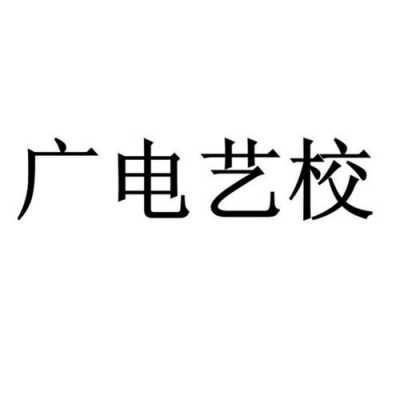 广电艺校